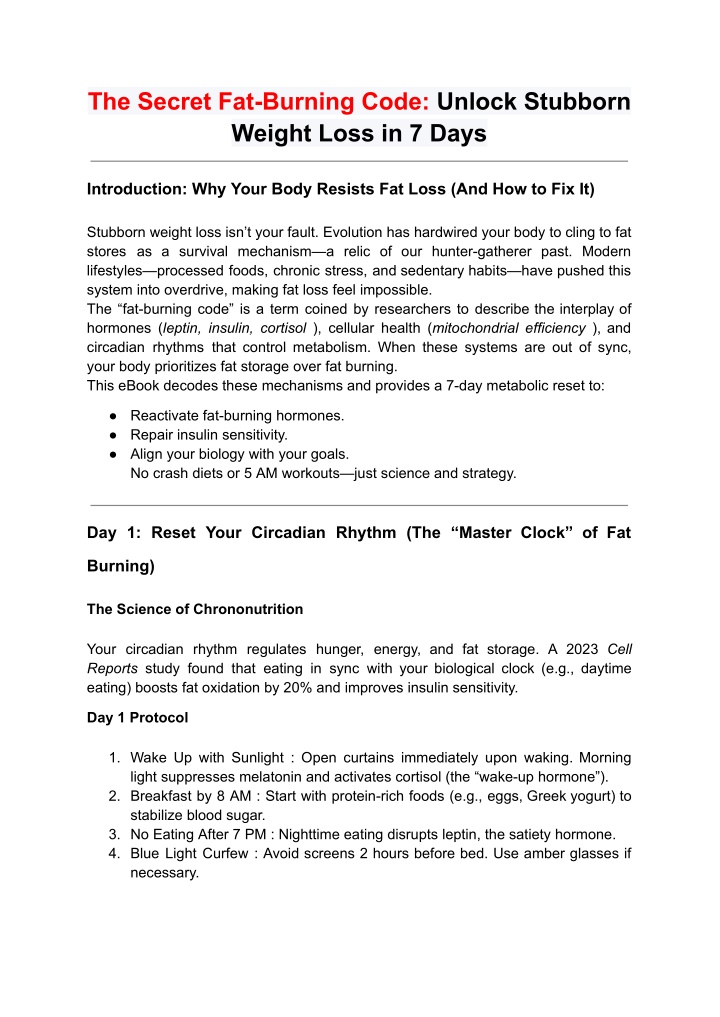 The Secret Fat-Burning Code: Unlock Stubborn Weight Loss in 7 Days

Introduction: Why Your Body Resists Fat Loss (And How to Fix It)

Stubborn weight loss isn't your fault. Evolution has hardwired your body to cling to fat stores as a survival mechanism—a relic of our hunter-gatherer past. Modern lifestyles—processed foods, chronic stress, and sedentary habits—have pushed this system into overdrive, making fat loss feel impossible.
The "fat-burning code" is a term coined by researchers to describe the interplay of hormones (leptin, insulin, cortisol ), cellular health (mitochondrial efficiency ), and circadian rhythms that control metabolism. When these systems are out of sync, your body prioritizes fat storage over fat burning.
This eBook decodes these mechanisms and provides a 7-day metabolic reset to:

● Reactivate fat-burning hormones.
● Repair insulin sensitivity.
● Align your biology with your goals.
No crash diets or 5 AM workouts—just science and strategy.

Day 1: Reset Your Circadian Rhythm (The "Master Clock" of Fat Burning)

The Science of Chrononutrition

Your circadian rhythm regulates hunger, energy, and fat storage. A 2023 Cell Reports study found that eating in sync with your biological clock (e.g., daytime eating) boosts fat oxidation by 20% and improves insulin sensitivity.

Day 1 Protocol

1. Wake Up with Sunlight : Open curtains immediately upon waking. Morning light suppresses melatonin and activates cortisol (the "wake-up hormone").
2. Breakfast by 8 AM : Start with protein-rich foods (e.g., eggs, Greek yogurt) to stabilize blood sugar.
3. No Eating After 7 PM : Nighttime eating disrupts leptin, the satiety hormone.
4. Blue Light Curfew : Avoid screens 2 hours before bed. Use amber glasses if necessary.